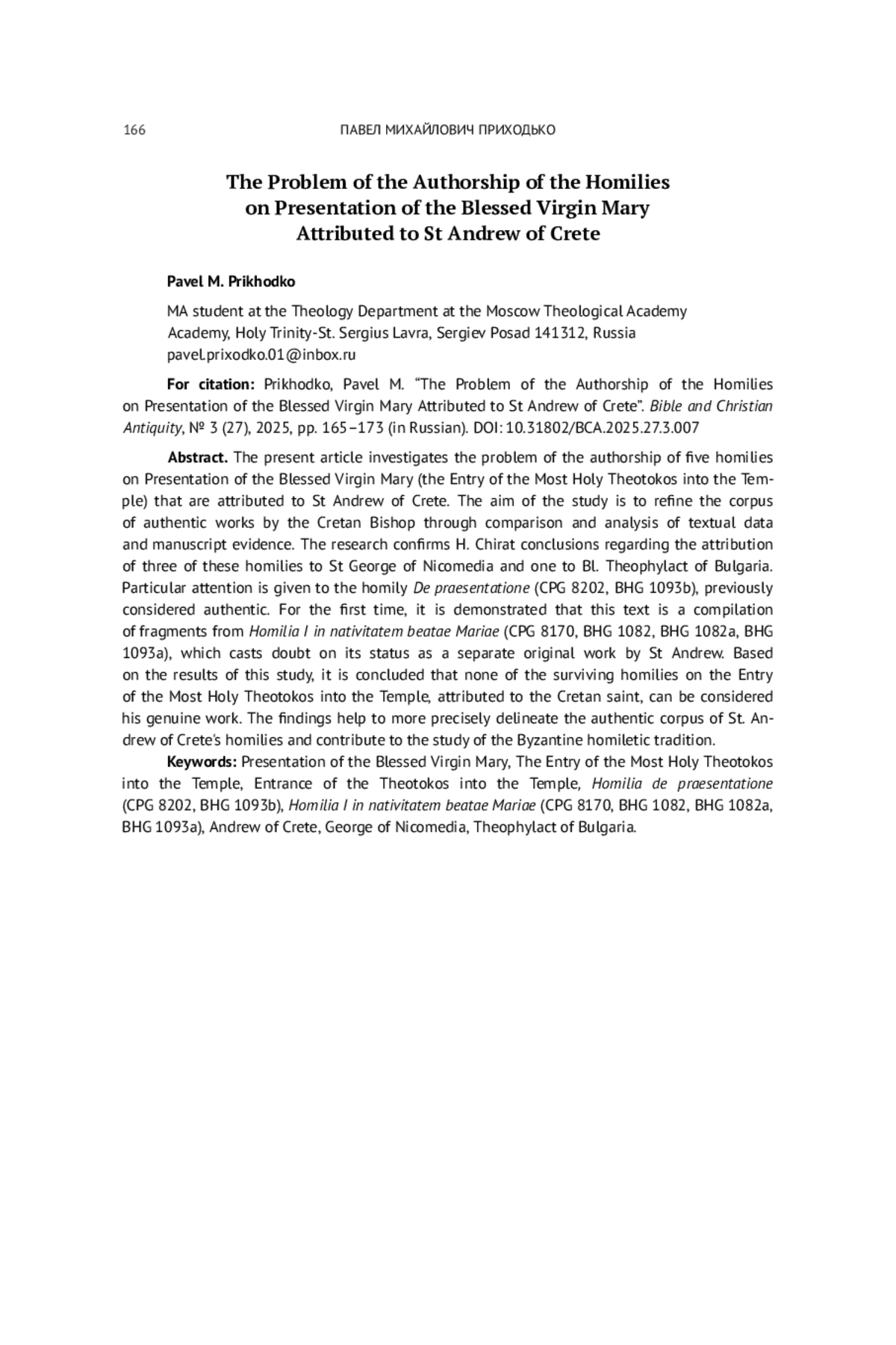 166 ПАВЕЛ МИХАЙЛОВИЧ ПРИХОДЬКО

The Problem of the Authorship of the Homilies on Presentation of the Blessed Virgin Mary Attributed to St Andrew of Crete

Pavel M. Prikhodko

MA student at the Theology Department at the Moscow Theological Academy Academy, Holy Trinity-St. Sergius Lavra, Sergiev Posad 141312, Russia pavel.prixodko.01@inbox.ru

For citation: Prikhodko, Pavel M. “The Problem of the Authorship of the Homilies on Presentation of the Blessed Virgin Mary Attributed to St Andrew of Crete”. Bible and Christian Antiquity, № 3 (27), 2025, pp. 165–173 (in Russian). DOI: 10.31802/BCA.2025.27.3.007

Abstract. The present article investigates the problem of the authorship of five homilies on Presentation of the Blessed Virgin Mary (the Entry of the Most Holy Theotokos into the Temple) that are attributed to St Andrew of Crete. The aim of the study is to refine the corpus of authentic works by the Cretan Bishop through comparison and analysis of textual data and manuscript evidence. The research confirms H. Chirat conclusions regarding the attribution of three of these homilies to St George of Nicomedia and one to Bl. Theophylact of Bulgaria. Particular attention is given to the homily De praesentatione (CPG 8202, BHG 1093b), previously considered authentic. For the first time, it is demonstrated that this text is a compilation of fragments from Homilia I in nativitatem beatae Mariae (CPG 8170, BHG 1082, BHG 1082a, BHG 1093a), which casts doubt on its status as a separate original work by St Andrew. Based on the results of this study, it is concluded that none of the surviving homilies on the Entry of the Most Holy Theotokos into the Temple, attributed to the Cretan saint, can be considered his genuine work. The findings help to more precisely delineate the authentic corpus of St. Andrew of Crete's homilies and contribute to the study of the Byzantine homiletic tradition.

Keywords: Presentation of the Blessed Virgin Mary, The Entry of the Most Holy Theotokos into the Temple, Entrance of the Theotokos into the Temple, Homilia de praesentatione (CPG 8202, BHG 1093b), Homilia I in nativitatem beatae Mariae (CPG 8170, BHG 1082, BHG 1082a, BHG 1093a), Andrew of Crete, George of Nicomedia, Theophylact of Bulgaria.